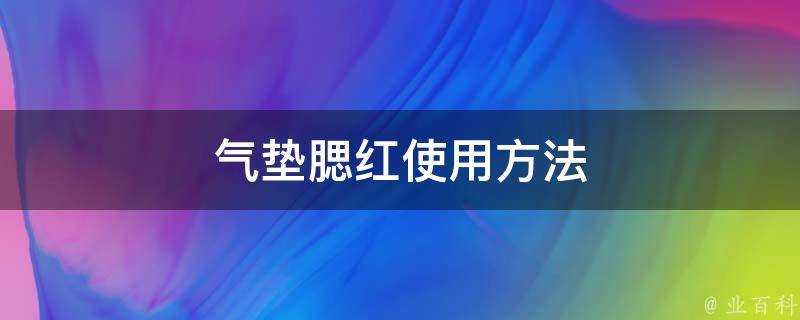 气垫腮红使用方法

@ 业百科